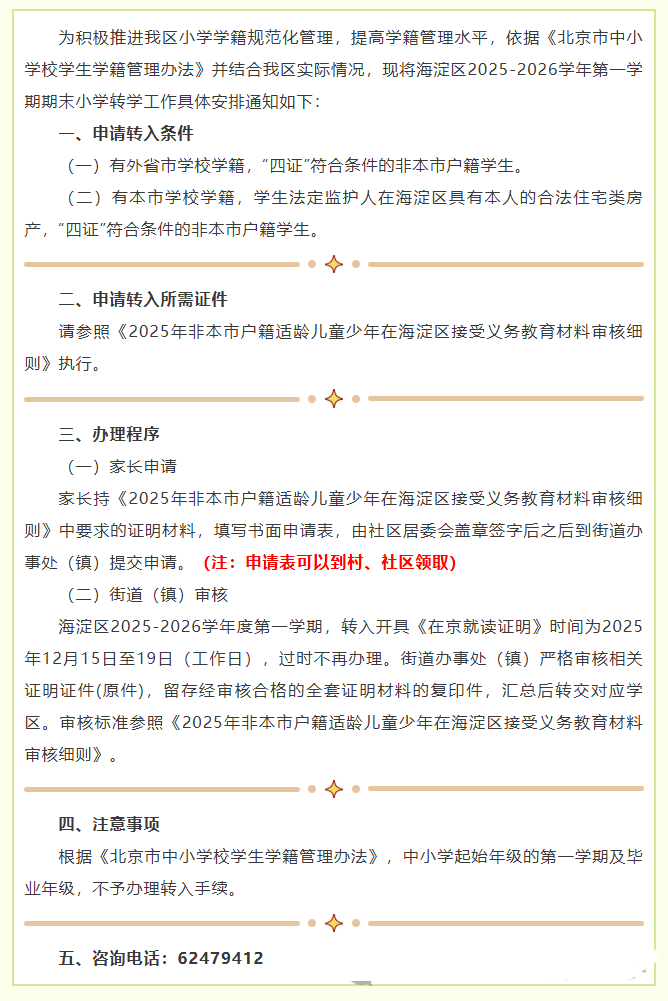 为积极推进我区小学学籍规范化管理，提高学籍管理水平，依据《北京市中小学校学生学籍管理办法》并结合我区实际情况，现将海淀区2025-2026学年第一学期期末小学转学工作具体安排通知如下：

一、申请转入条件

（一）有外省市学校学籍，“四证”符合条件的非本市户籍学生。

（二）有本市学校学籍，学生法定监护人在海淀区具有本人的合法住宅类房产，“四证”符合条件的非本市户籍学生。

二、申请转入所需证件

请参照《2025年非本市户籍适龄儿童少年在海淀区接受义务教育材料审核细则》执行。

三、办理程序

（一）家长申请

家长持《2025年非本市户籍适龄儿童少年在海淀区接受义务教育材料审核细则》中要求的证明材料，填写书面申请表，由社区居委会盖章签字后之后到街道办事处（镇）提交申请。（注：申请表可以到村、社区领取）

（二）街道（镇）审核

海淀区2025-2026学年度第一学期，转入开具《在京就读证明》时间为2025年12月15日至19日（工作日），过时不再办理。街道办事处（镇）严格审核相关证明证件(原件)，留存经审核合格的全套证明材料的复印件，汇总后转交对应学区。审核标准参照《2025年非本市户籍适龄儿童少年在海淀区接受义务教育材料审核细则》。

四、注意事项

根据《北京市中小学校学生学籍管理办法》，中小学起始年级的第一学期及毕业年级，不予办理转入手续。

五、咨询电话：62479412